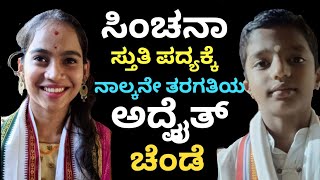 ಸಿಂಚನಾ
ಸ್ತುತಿ ಪದ್ಯಕ್ಕೆ
ನಾಲ್ಕನೇ ತರಗತಿಯ
ಅದ್ವೈತ್
ಚೆಂಡೆ